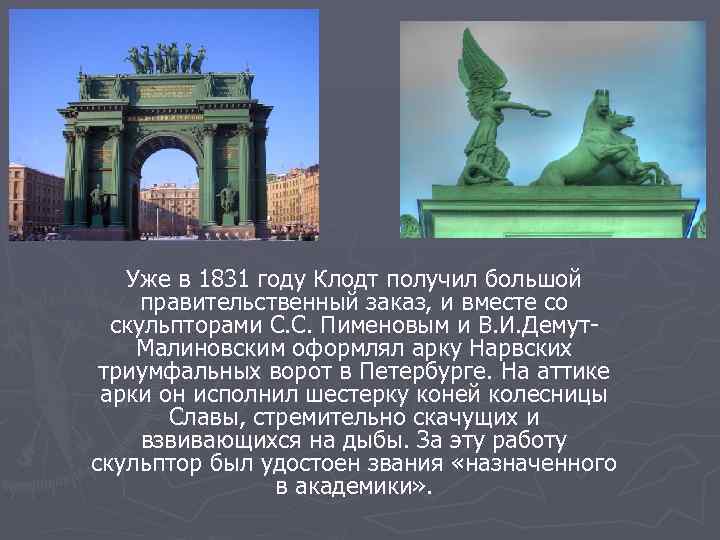 Уже в 1831 году Клодт получил большой правительственный заказ, и вместе со скульпторами С.С. Пименовым и В.И.Демут-Малиновским оформлял арку Нарвских триумфальных ворот в Петербурге. На аттике арки он исполнил шестерку коней колесницы Славы, стремительно скачущих и взвивающихся на дыбы. За эту работу скульптор был удостоен звания «назначенного в академики».